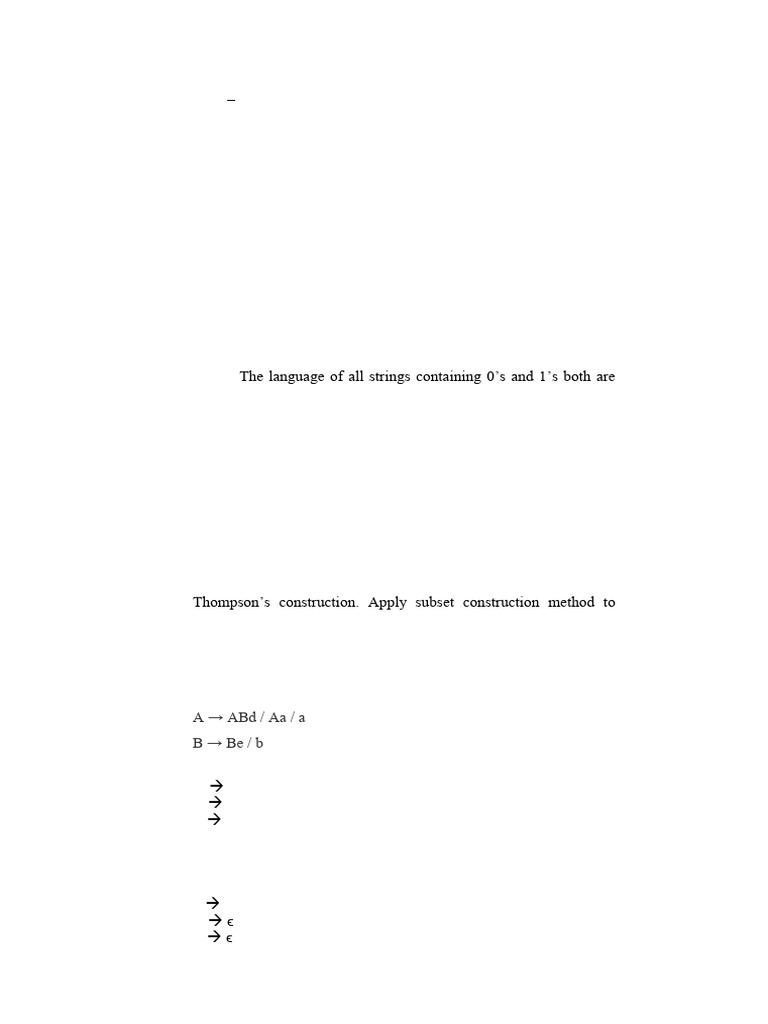 –

The language of all strings containing 0's and 1's both are

Thompson's construction. Apply subset construction method to

A → ABd / Aa / a
B → Be / b

→
→
→

→
→ ϵ
→ ϵ